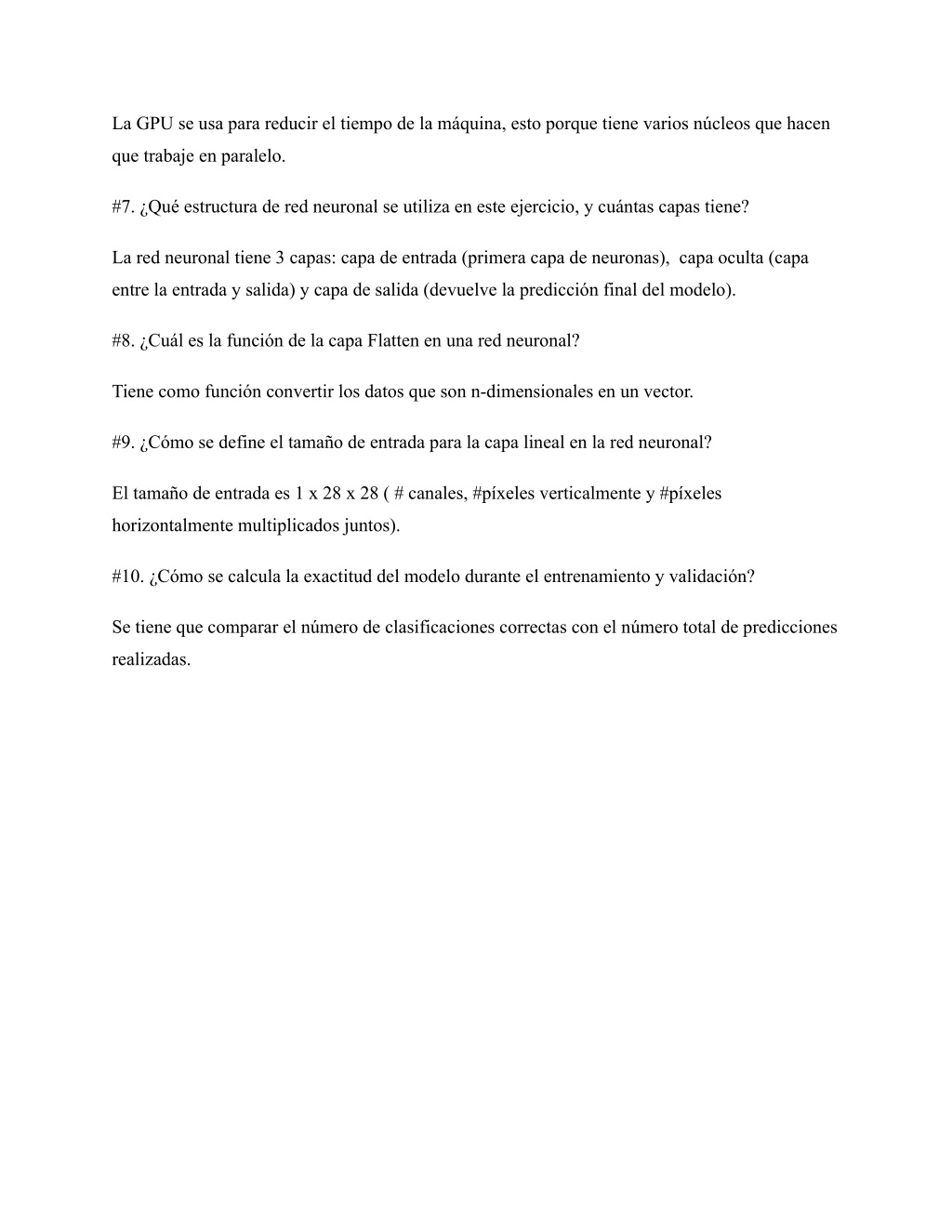 La GPU se usa para reducir el tiempo de la máquina, esto porque tiene varios núcleos que hacen que trabaje en paralelo.

#7. ¿Qué estructura de red neuronal se utiliza en este ejercicio, y cuántas capas tiene?

La red neuronal tiene 3 capas: capa de entrada (primera capa de neuronas),  capa oculta (capa entre la entrada y salida) y capa de salida (devuelve la predicción final del modelo).

#8. ¿Cuál es la función de la capa Flatten en una red neuronal?

Tiene como función convertir los datos que son n-dimensionales en un vector.

#9. ¿Cómo se define el tamaño de entrada para la capa lineal en la red neuronal?

El tamaño de entrada es 1 x 28 x 28 ( # canales, #píxeles verticalmente y #píxeles horizontalmente multiplicados juntos).

#10. ¿Cómo se calcula la exactitud del modelo durante el entrenamiento y validación?

Se tiene que comparar el número de clasificaciones correctas con el número total de predicciones realizadas.